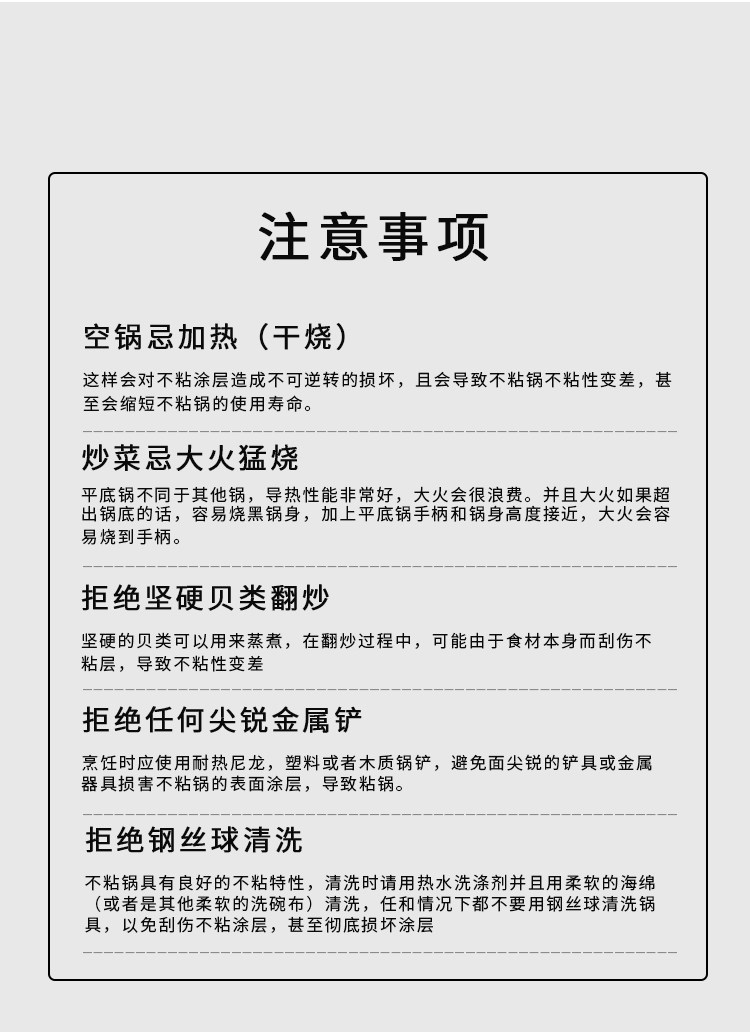 注意事项

空锅忌加热（干烧）

这样会对不粘涂层造成不可逆转的损坏，且会导致不粘锅不粘性变差，甚至会缩短不粘锅的使用寿命。

炒菜忌大火猛烧

平底锅不同于其他锅，导热性能非常好，大火会很浪费。并且大火如果超出锅底的话，容易烧黑锅身，加上平底锅手柄和锅身高度接近，大火会容易烧到手柄。

拒绝坚硬贝类翻炒

坚硬的贝类可以用来蒸煮，在翻炒过程中，可能由于食材本身而刮伤不粘层，导致不粘性变差

拒绝任何尖锐金属铲

烹饪时应使用耐热尼龙，塑料或者木质锅铲，避免面尖锐的铲具或金属器具损害不粘锅的表面涂层，导致粘锅。

拒绝钢丝球清洗

不粘锅具有良好的不粘特性，清洗时请用热水洗涤剂并且用柔软的海绵（或者是其他柔软的洗碗布）清洗，任和情况下都不要用钢丝球清洗锅具，以免刮伤不粘涂层，甚至彻底损坏涂层